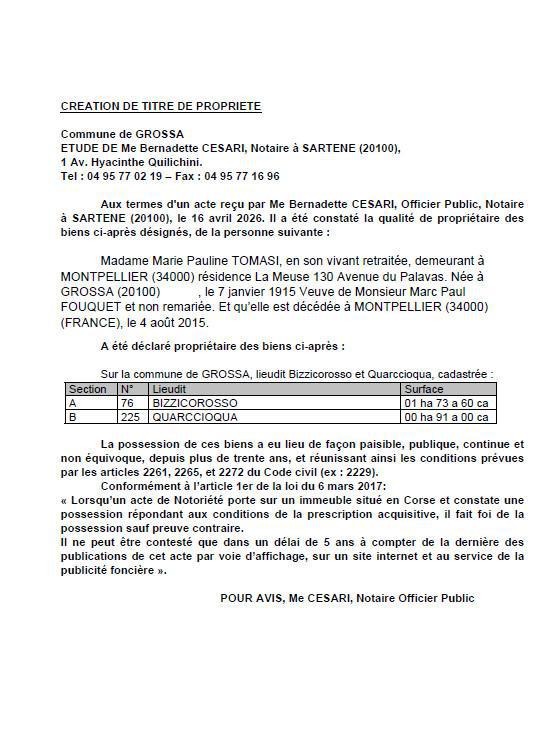 CREATION DE TITRE DE PROPRIETE

Commune de GROSSA
ETUDE DE Me Bernadette CESARI, Notaire à SARTENE (20100),
1 Av. Hyacinthe Quilichini.
Tel : 04 95 77 02 19 – Fax : 04 95 77 16 96

Aux termes d'un acte reçu par Me Bernadette CESARI, Officier Public, Notaire à SARTENE (20100), le 16 avril 2026. Il a été constaté la qualité de propriétaire des biens ci-après désignés, de la personne suivante :

Madame Marie Pauline TOMASI, en son vivant retraitée, demeurant à MONTPELLIER (34000) résidence La Meuse 130 Avenue du Palavas. Née à GROSSA (20100) , le 7 janvier 1915 Veuve de Monsieur Marc Paul FOUQUET et non remariée. Et qu'elle est décédée à MONTPELLIER (34000) (FRANCE), le 4 août 2015.

A été déclaré propriétaire des biens ci-après :

Sur la commune de GROSSA, lieudit Bizzicorosso et Quarccioqua, cadastrée :

| Section | N° | Lieudit | Surface |
|---|---|---|---|
| A | 76 | BIZZICOROSSO | 01 ha 73 a 60 ca |
| B | 225 | QUARCCIOQUA | 00 ha 91 a 00 ca |

La possession de ces biens a eu lieu de façon paisible, publique, continue et non équivoque, depuis plus de trente ans, et réunissant ainsi les conditions prévues par les articles 2261, 2265, et 2272 du Code civil (ex : 2229).
Conformément à l'article 1er de la loi du 6 mars 2017:
« Lorsqu'un acte de Notoriété porte sur un immeuble situé en Corse et constate une possession répondant aux conditions de la prescription acquisitive, il fait foi de la possession sauf preuve contraire.
Il ne peut être contesté que dans un délai de 5 ans à compter de la dernière des publications de cet acte par voie d'affichage, sur un site internet et au service de la publicité foncière ».

POUR AVIS, Me CESARI, Notaire Officier Public